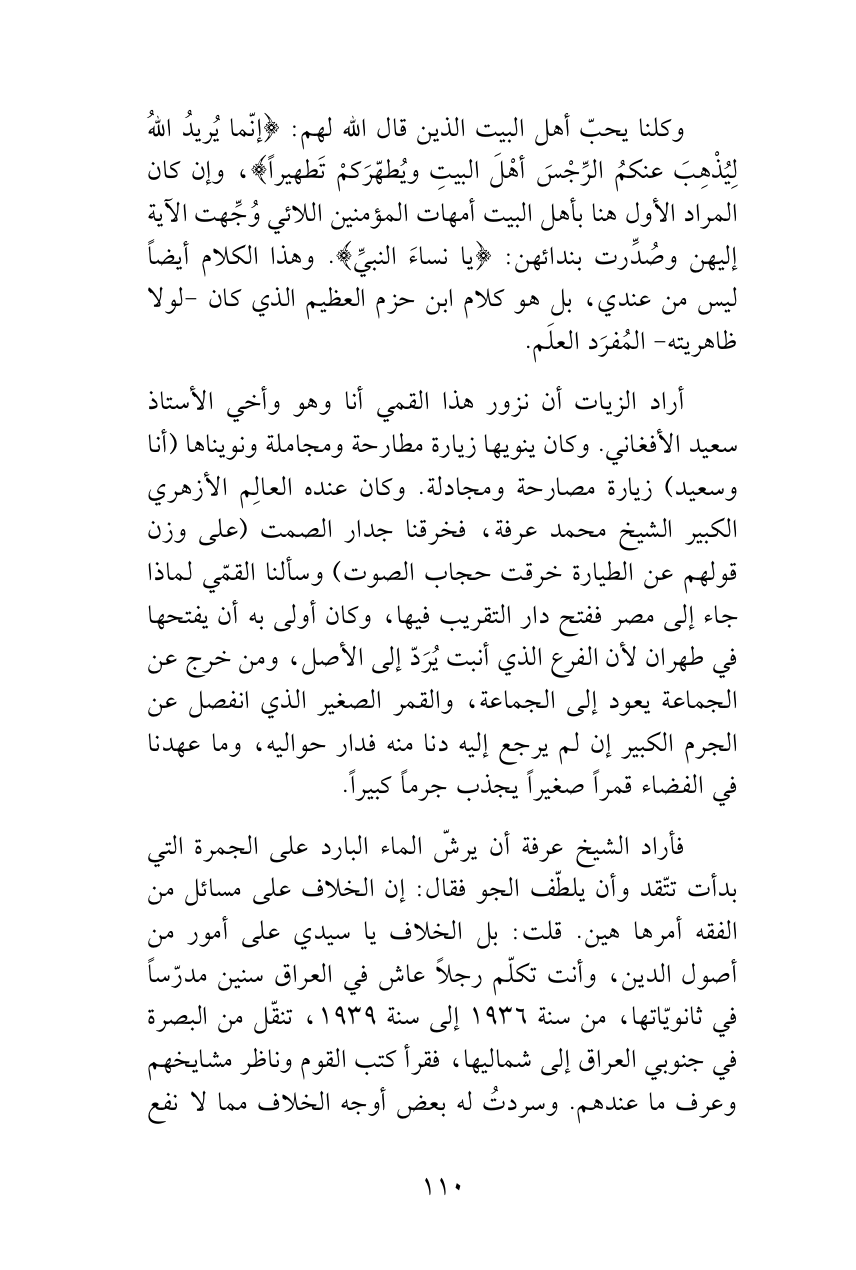 وكلنا يحبّ أهل البيت الذين قال الله لهم: ﴿إنّما يُريدُ اللهُ لِيُذْهِبَ عنكمُ الرِّجْسَ أهْلَ البيتِ ويُطهّرَكمْ تَطهيراً﴾، وإن كان المراد الأول هنا بأهل البيت أمهات المؤمنين اللائي وُجِّهت الآية إليهن وصُدِّرت بندائهن: ﴿يا نساءَ النبيِّ﴾. وهذا الكلام أيضاً ليس من عندي، بل هو كلام ابن حزم العظيم الذي كان -لولا ظاهريته- المُفرَد العلَم.

أراد الزيات أن نزور هذا القمي أنا وهو وأخي الأستاذ سعيد الأفغاني. وكان ينويها زيارة مطارحة ومجاملة ونويناها (أنا وسعيد) زيارة مصارحة ومجادلة. وكان عنده العالِم الأزهري الكبير الشيخ محمد عرفة، فخرقنا جدار الصمت (على وزن قولهم عن الطيارة خرقت حجاب الصوت) وسألنا القمّي لماذا جاء إلى مصر ففتح دار التقريب فيها، وكان أولى به أن يفتحها في طهران لأن الفرع الذي أنبت يُرَدّ إلى الأصل، ومن خرج عن الجماعة يعود إلى الجماعة، والقمر الصغير الذي انفصل عن الجرم الكبير إن لم يرجع إليه دنا منه فدار حواليه، وما عهدنا في الفضاء قمراً صغيراً يجذب جرماً كبيراً.

فأراد الشيخ عرفة أن يرشّ الماء البارد على الجمرة التي بدأت تتّقد وأن يلطّف الجو فقال: إن الخلاف على مسائل من الفقه أمرها هين. قلت: بل الخلاف يا سيدي على أمور من أصول الدين، وأنت تكلّم رجلاً عاش في العراق سنين مدرّساً في ثانويّاتها، من سنة ١٩٣٦ إلى سنة ١٩٣٩، تنقّل من البصرة في جنوبي العراق إلى شماليها، فقرأ كتب القوم وناظر مشايخهم وعرف ما عندهم. وسردتُ له بعض أوجه الخلاف مما لا نفع

١١٠